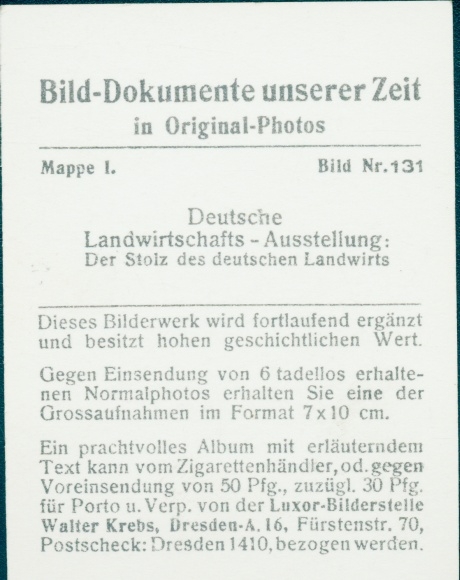 Bild-Dokumente unserer Zeit
in Original-Photos

Mappe I. Bild Nr. 131

Deutsche
Landwirtschafts - Ausstellung:
Der Stolz des deutschen Landwirts

Dieses Bilderwerk wird fortlaufend ergänzt und besitzt hohen geschichtlichen Wert.

Gegen Einsendung von 6 tadellos erhaltenen Normalphotos erhalten Sie eine der Grossaufnahmen im Format 7x10 cm.

Ein prachtvolles Album mit erläuterndem Text kann vom Zigarettenhändler, od. gegen Voreinsendung von 50 Pfg., zuzügl. 30 Pfg. für Porto u. Verp. von der Luxor-Bilderstelle Walter Krebs, Dresden-A. 16, Fürstenstr. 70, Postscheck: Dresden 1410, bezogen werden.